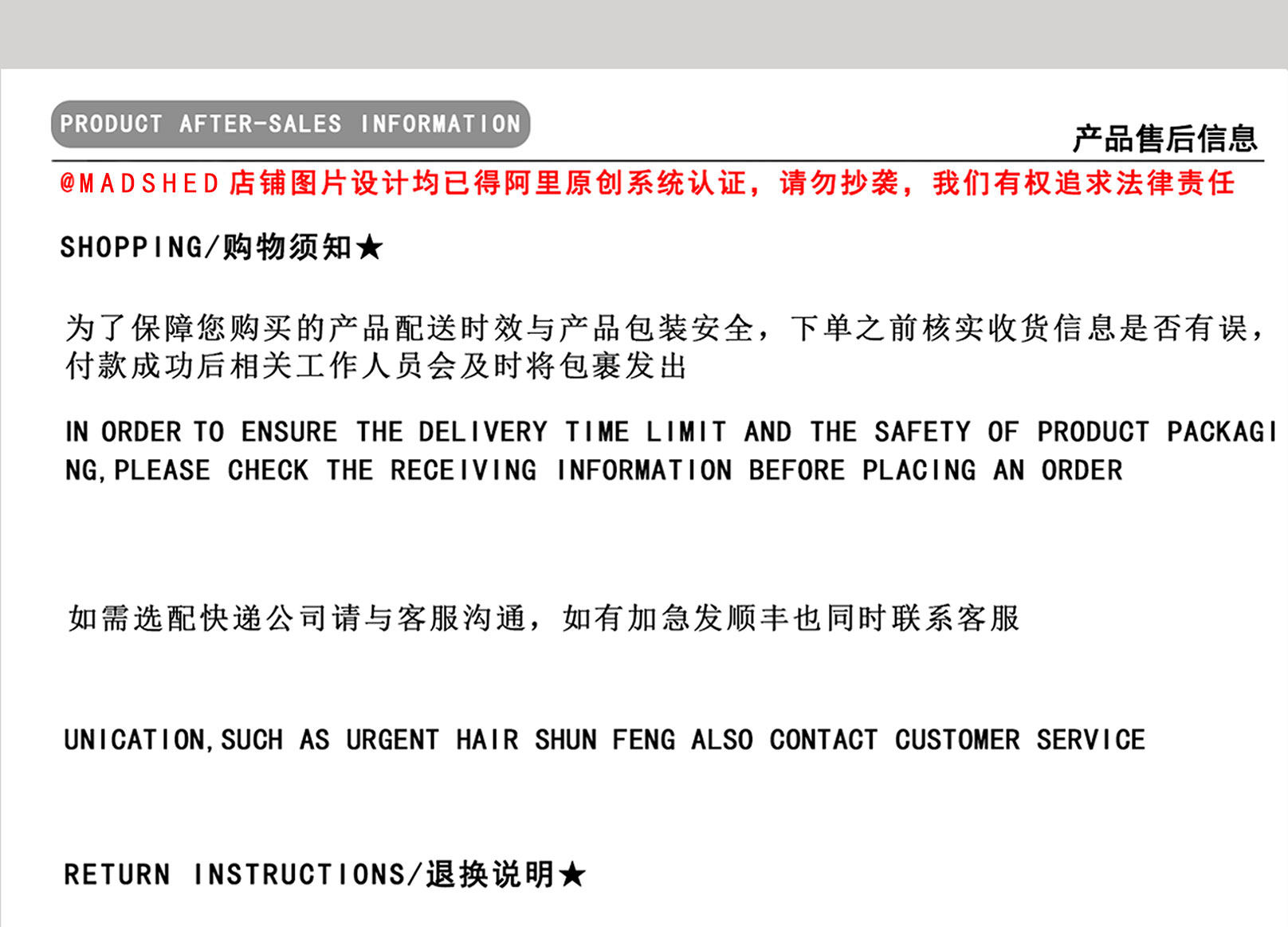 PRODUCT AFTER-SALES INFORMATION

产品售后信息

@MADSHED 店铺图片设计均已得阿里原创系统认证，请勿抄袭，我们有权追求法律责任

SHOPPING/购物须知★

为了保障您购买的产品配送时效与产品包装安全，下单之前核实收货信息是否有误，付款成功后相关工作人员会及时将包裹发出

IN ORDER TO ENSURE THE DELIVERY TIME LIMIT AND THE SAFETY OF PRODUCT PACKAGING,PLEASE CHECK THE RECEIVING INFORMATION BEFORE PLACING AN ORDER

如需选配快递公司请与客服沟通，如有加急发顺丰也同时联系客服

UNICATION,SUCH AS URGENT HAIR SHUN FENG ALSO CONTACT CUSTOMER SERVICE

RETURN INSTRUCTIONS/退换说明★